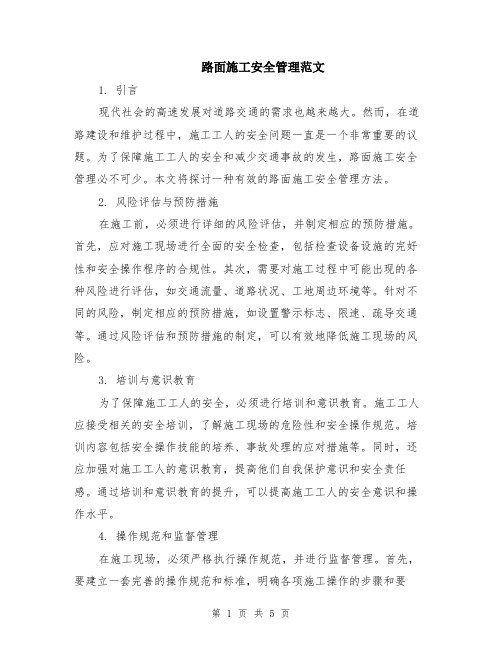 路面施工安全管理范文

1. 引言

现代社会的高速发展对道路交通的需求也越来越大。然而，在道路建设和维护过程中，施工工人的安全问题一直是一个非常重要的议题。为了保障施工工人的安全和减少交通事故的发生，路面施工安全管理必不可少。本文将探讨一种有效的路面施工安全管理方法。

2. 风险评估与预防措施

在施工前，必须进行详细的风险评估，并制定相应的预防措施。首先，应对施工现场进行全面的安全检查，包括检查设备设施的完好性和安全操作程序的合规性。其次，需要对施工过程中可能出现的各种风险进行评估，如交通流量、道路状况、工地周边环境等。针对不同的风险，制定相应的预防措施，如设置警示标志、限速、疏导交通等。通过风险评估和预防措施的制定，可以有效地降低施工现场的风险。

3. 培训与意识教育

为了保障施工工人的安全，必须进行培训和意识教育。施工工人应接受相关的安全培训，了解施工现场的危险性和安全操作规范。培训内容包括安全操作技能的培养、事故处理的应对措施等。同时，还应加强对施工工人的意识教育，提高他们自我保护意识和安全责任感。通过培训和意识教育的提升，可以提高施工工人的安全意识和操作水平。

4. 操作规范和监督管理

在施工现场，必须严格执行操作规范，并进行监督管理。首先，要建立一套完善的操作规范和标准，明确各项施工操作的步骤和要

第 1 页 共 5 页